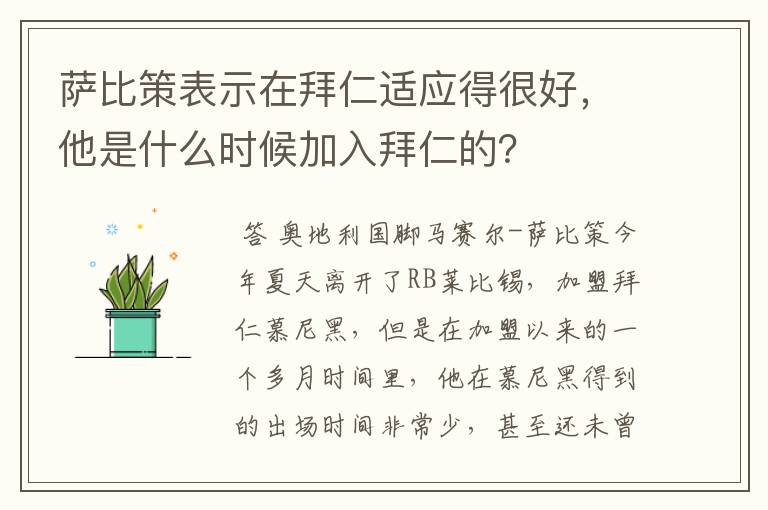 萨比策表示在拜仁适应得很好，他是什么时候加入拜仁的？

答 奥地利国脚马赛尔-萨比策今年夏天离开了RB莱比锡，加盟拜仁慕尼黑，但是在加盟以来的一个多月时间里，他在慕尼黑得到的出场时间非常少，甚至还未曾